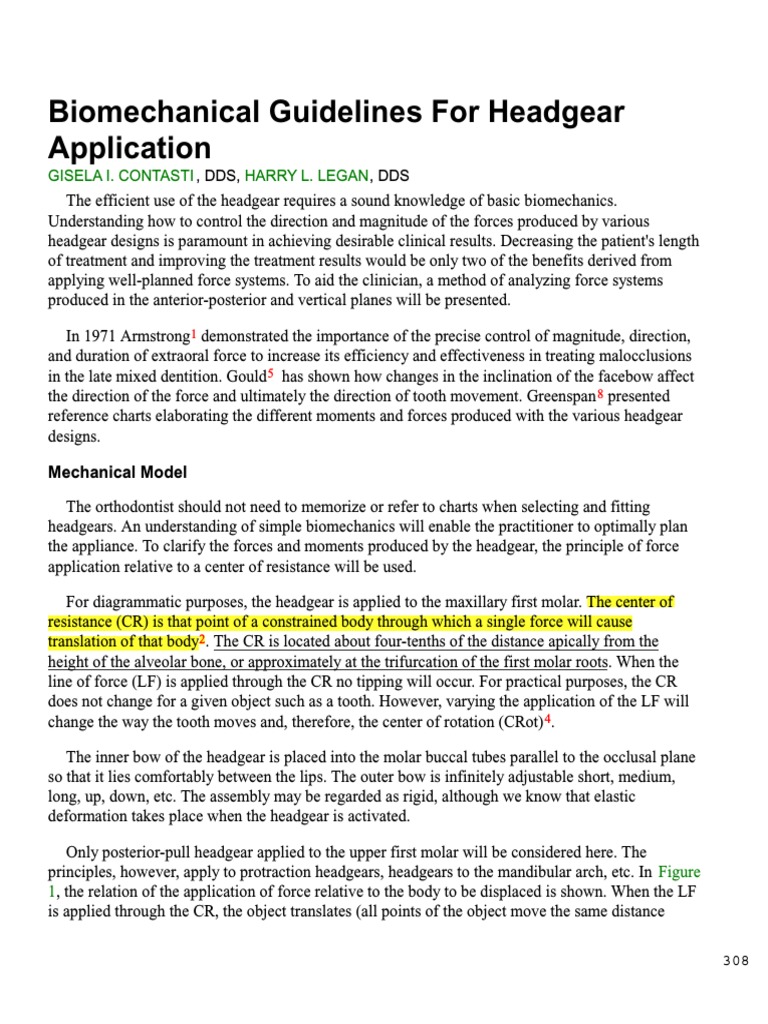 Biomechanical Guidelines For Headgear Application
GISELA I. CONTASTI, DDS, HARRY L. LEGAN, DDS

The efficient use of the headgear requires a sound knowledge of basic biomechanics. Understanding how to control the direction and magnitude of the forces produced by various headgear designs is paramount in achieving desirable clinical results. Decreasing the patient's length of treatment and improving the treatment results would be only two of the benefits derived from applying well-planned force systems. To aid the clinician, a method of analyzing force systems produced in the anterior-posterior and vertical planes will be presented.

In 1971 Armstrong$^1$ demonstrated the importance of the precise control of magnitude, direction, and duration of extraoral force to increase its efficiency and effectiveness in treating malocclusions in the late mixed dentition. Gould$^5$ has shown how changes in the inclination of the facebow affect the direction of the force and ultimately the direction of tooth movement. Greenspan$^8$ presented reference charts elaborating the different moments and forces produced with the various headgear designs.

Mechanical Model

The orthodontist should not need to memorize or refer to charts when selecting and fitting headgears. An understanding of simple biomechanics will enable the practitioner to optimally plan the appliance. To clarify the forces and moments produced by the headgear, the principle of force application relative to a center of resistance will be used.

For diagrammatic purposes, the headgear is applied to the maxillary first molar. The center of resistance (CR) is that point of a constrained body through which a single force will cause translation of that body$^2$. The CR is located about four-tenths of the distance apically from the height of the alveolar bone, or approximately at the trifurcation of the first molar roots. When the line of force (LF) is applied through the CR no tipping will occur. For practical purposes, the CR does not change for a given object such as a tooth. However, varying the application of the LF will change the way the tooth moves and, therefore, the center of rotation (CRot)$^4$.

The inner bow of the headgear is placed into the molar buccal tubes parallel to the occlusal plane so that it lies comfortably between the lips. The outer bow is infinitely adjustable short, medium, long, up, down, etc. The assembly may be regarded as rigid, although we know that elastic deformation takes place when the headgear is activated.

Only posterior-pull headgear applied to the upper first molar will be considered here. The principles, however, apply to protraction headgears, headgears to the mandibular arch, etc. In Figure 1, the relation of the application of force relative to the body to be displaced is shown. When the LF is applied through the CR, the object translates (all points of the object move the same distance

308